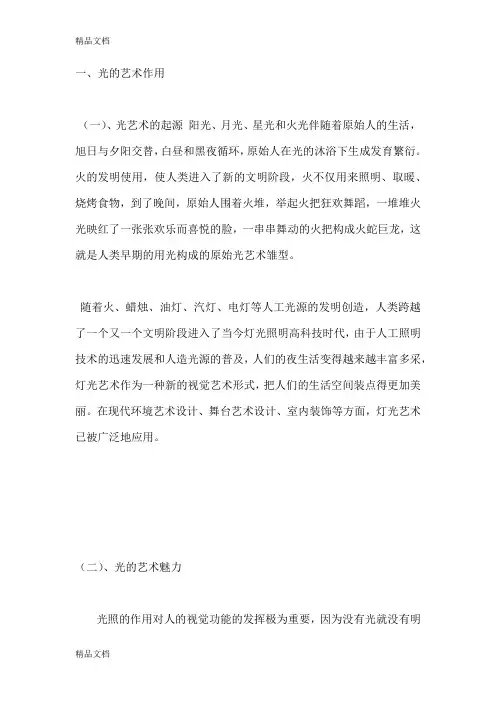 精品文档

一、光的艺术作用

（一）、光艺术的起源 阳光、月光、星光和火光伴随着原始人的生活，旭日与夕阳交替，白昼和黑夜循环，原始人在光的沐浴下生成发育繁衍。火的发明使用，使人类进入了新的文明阶段，火不仅用来照明、取暖、烧烤食物，到了晚间，原始人围着火堆，举起火把狂欢舞蹈，一堆堆火光映红了一张张欢乐而喜悦的脸，一串串舞动的火把构成火蛇巨龙，这就是人类早期的用光构成的原始光艺术雏型。

随着火、蜡烛、油灯、汽灯、电灯等人工光源的发明创造，人类跨越了一个又一个文明阶段进入了当今灯光照明高科技时代，由于人工照明技术的迅速发展和人造光源的普及，人们的夜生活变得越来越丰富多采，灯光艺术作为一种新的视觉艺术形式，把人们的生活空间装点得更加美丽。在现代环境艺术设计、舞台艺术设计、室内装饰等方面，灯光艺术已被广泛地应用。

（二）、光的艺术魅力

光照的作用对人的视觉功能的发挥极为重要，因为没有光就没有明

精品文档